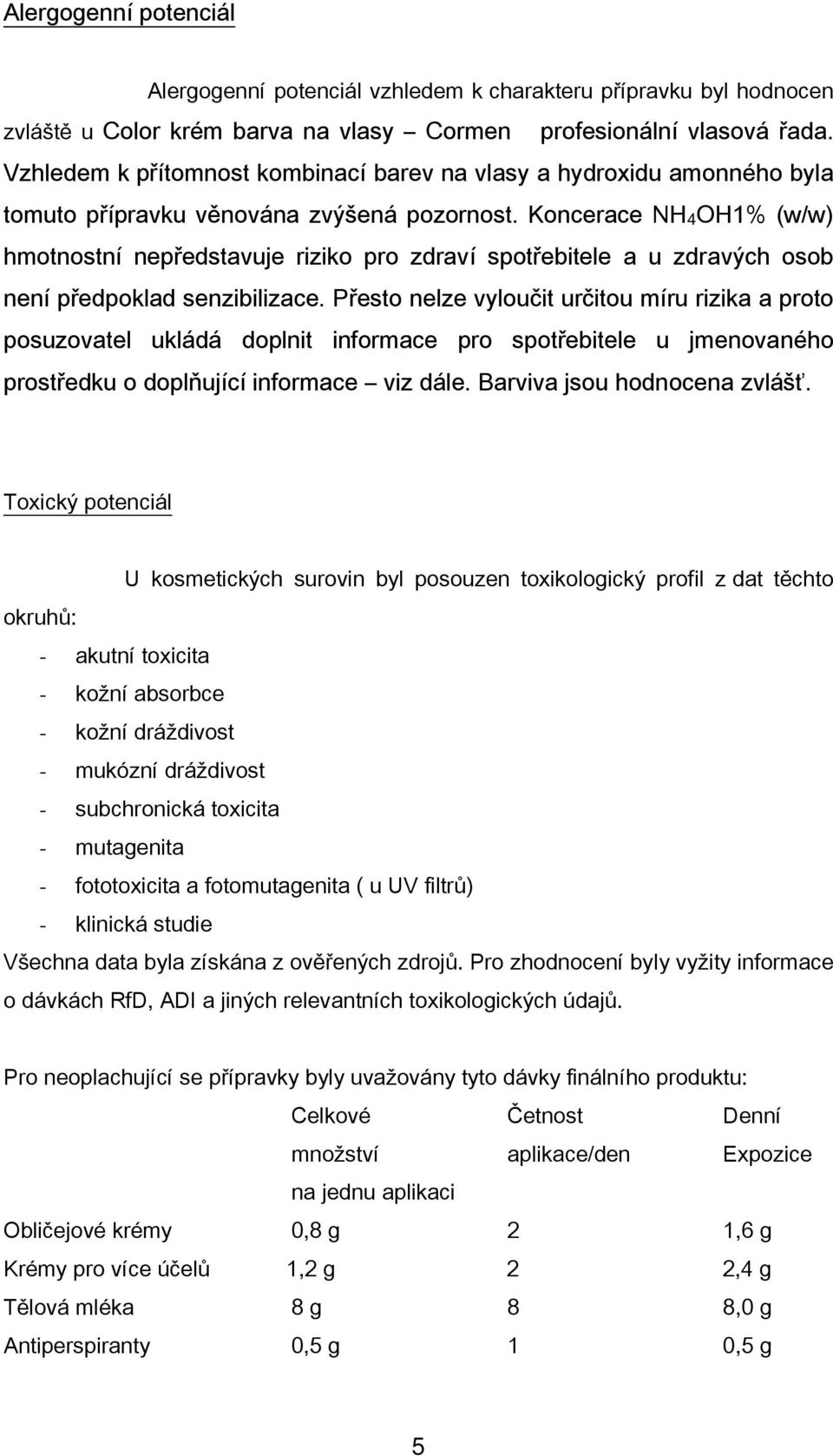 Alergogenní potenciál

Alergogenní potenciál vzhledem k charakteru přípravku byl hodnocen zvláště u Color krém barva na vlasy – Cormen profesionální vlasová řada. Vzhledem k přítomnost kombinací barev na vlasy a hydroxidu amonného byla tomuto přípravku věnována zvýšená pozornost. Koncerace $NH_4OH$1% (w/w) hmotnostní nepředstavuje riziko pro zdraví spotřebitele a u zdravých osob není předpoklad senzibilizace. Přesto nelze vyloučit určitou míru rizika a proto posuzovatel ukládá doplnit informace pro spotřebitele u jmenovaného prostředku o doplňující informace – viz dále. Barviva jsou hodnocena zvlášť.

Toxický potenciál

U kosmetických surovin byl posouzen toxikologický profil z dat těchto okruhů:
- akutní toxicita
- kožní absorbce
- kožní dráždivost
- mukózní dráždivost
- subchronická toxicita
- mutagenita
- fototoxicita a fotomutagenita ( u UV filtrů)
- klinická studie
Všechna data byla získána z ověřených zdrojů. Pro zhodnocení byly vyžity informace o dávkách RfD, ADI a jiných relevantních toxikologických údajů.

Pro neoplachující se přípravky byly uvažovány tyto dávky finálního produktu:

| | Celkové množství na jednu aplikaci | Četnost aplikace/den | Denní Expozice |
|---|---|---|---|
| Obličejové krémy | 0,8 g | 2 | 1,6 g |
| Krémy pro více účelů | 1,2 g | 2 | 2,4 g |
| Tělová mléka | 8 g | 8 | 8,0 g |
| Antiperspiranty | 0,5 g | 1 | 0,5 g |

5